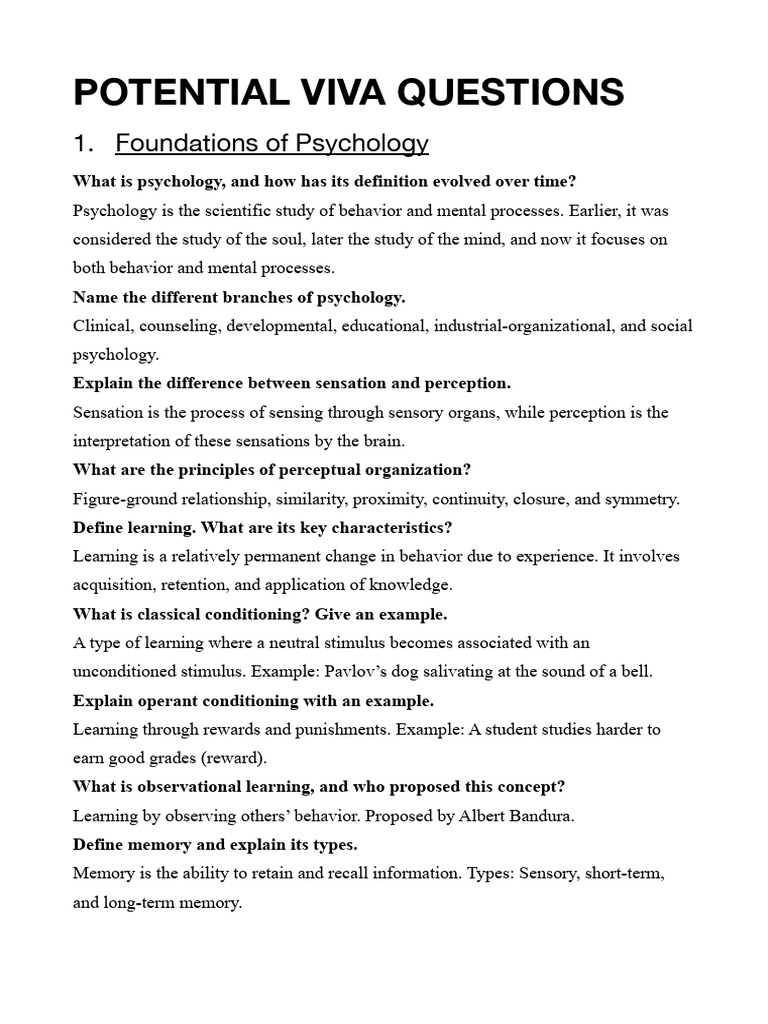 POTENTIAL VIVA QUESTIONS

1. Foundations of Psychology

What is psychology, and how has its definition evolved over time?

Psychology is the scientific study of behavior and mental processes. Earlier, it was considered the study of the soul, later the study of the mind, and now it focuses on both behavior and mental processes.

Name the different branches of psychology.

Clinical, counseling, developmental, educational, industrial-organizational, and social psychology.

Explain the difference between sensation and perception.

Sensation is the process of sensing through sensory organs, while perception is the interpretation of these sensations by the brain.

What are the principles of perceptual organization?

Figure-ground relationship, similarity, proximity, continuity, closure, and symmetry.

Define learning. What are its key characteristics?

Learning is a relatively permanent change in behavior due to experience. It involves acquisition, retention, and application of knowledge.

What is classical conditioning? Give an example.

A type of learning where a neutral stimulus becomes associated with an unconditioned stimulus. Example: Pavlov's dog salivating at the sound of a bell.

Explain operant conditioning with an example.

Learning through rewards and punishments. Example: A student studies harder to earn good grades (reward).

What is observational learning, and who proposed this concept?

Learning by observing others' behavior. Proposed by Albert Bandura.

Define memory and explain its types.

Memory is the ability to retain and recall information. Types: Sensory, short-term, and long-term memory.